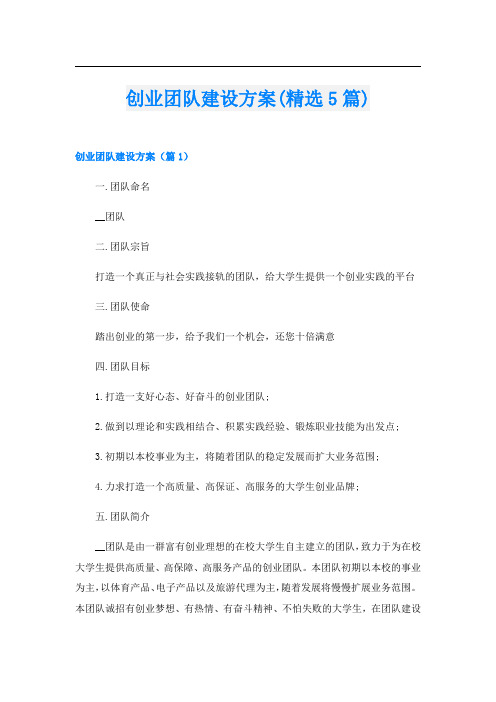 创业团队建设方案(精选5篇)

创业团队建设方案（篇1）

一.团队命名

__团队

二.团队宗旨

打造一个真正与社会实践接轨的团队，给大学生提供一个创业实践的平台

三.团队使命

踏出创业的第一步，给予我们一个机会，还您十倍满意

四.团队目标

1.打造一支好心态、好奋斗的创业团队；

2.做到以理论和实践相结合、积累实践经验、锻炼职业技能为出发点；

3.初期以本校事业为主，将随着团队的稳定发展而扩大业务范围；

4.力求打造一个高质量、高保证、高服务的大学生创业品牌；

五.团队简介

__团队是由一群富有创业理想的在校大学生自主建立的团队，致力于为在校大学生提供高质量、高保障、高服务产品的创业团队。本团队初期以本校的事业为主，以体育产品、电子产品以及旅游代理为主，随着发展将慢慢扩展业务范围。本团队诚招有创业梦想、有热情、有奋斗精神、不怕失败的大学生，在团队建设